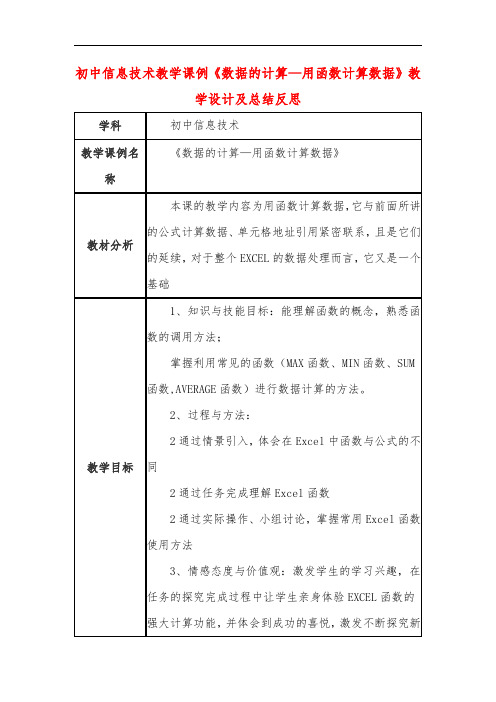 初中信息技术教学课例《数据的计算—用函数计算数据》教学设计及总结反思

| 学科 | 初中信息技术 |
|---|---|
| 教学课例名称 | 《数据的计算—用函数计算数据》 |
| 教材分析 | 本课的教学内容为用函数计算数据，它与前面所讲的公式计算数据、单元格地址引用紧密联系，且是它们的延续，对于整个 EXCEL 的数据处理而言，它又是一个基础 |
| 教学目标 | 1、知识与技能目标：能理解函数的概念，熟悉函数的调用方法；<br>掌握利用常见的函数（MAX 函数、MIN 函数、SUM 函数,AVERAGE 函数）进行数据计算的方法。<br>2、过程与方法：<br>2 通过情景引入，体会在 Excel 中函数与公式的不同<br>2 通过任务完成理解 Excel 函数<br>2 通过实际操作、小组讨论，掌握常用 Excel 函数使用方法<br>3、情感态度与价值观：激发学生的学习兴趣，在任务的探究完成过程中让学生亲身体验 EXCEL 函数的强大计算功能，并体会到成功的喜悦，激发不断探究新 |